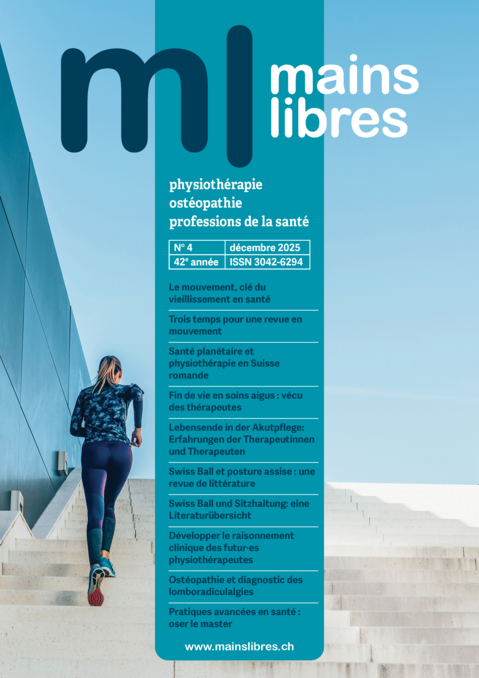 ml mains libres

physiothérapie
ostéopathie
professions de la santé

| N° 4 | décembre 2025 |
|---|---|
| 42e année | ISSN 3042-6294 |

Le mouvement, clé du vieillissement en santé

Trois temps pour une revue en mouvement

Santé planétaire et physiothérapie en Suisse romande

Fin de vie en soins aigus : vécu des thérapeutes

Lebensende in der Akutpflege: Erfahrungen der Therapeutinnen und Therapeuten

Swiss Ball et posture assise : une revue de littérature

Swiss Ball und Sitzhaltung: eine Literaturübersicht

Développer le raisonnement clinique des futur·es physiothérapeutes

Ostéopathie et diagnostic des lomboradiculalgies

Pratiques avancées en santé : oser le master

www.mainslibres.ch